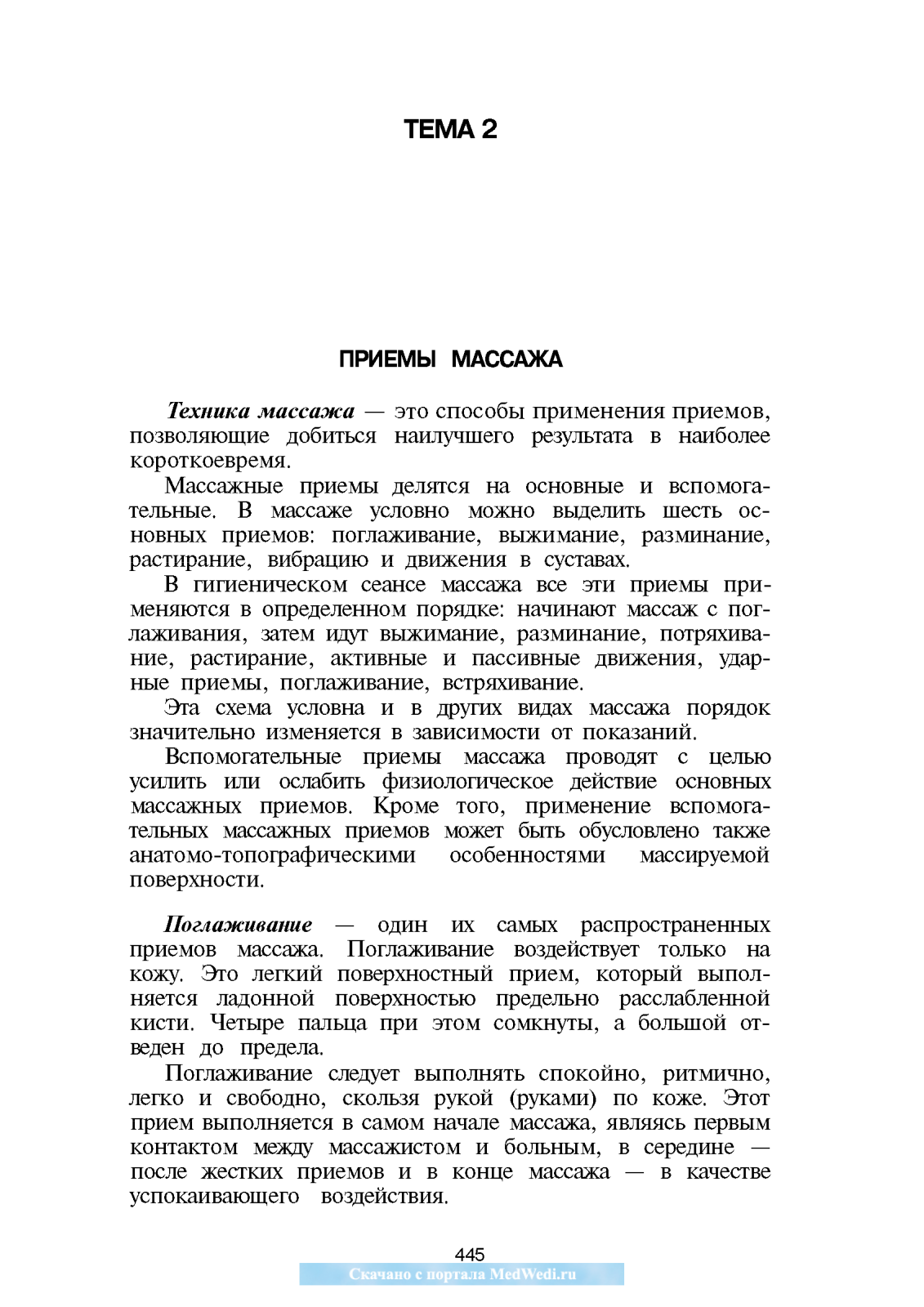 ТЕМА 2

ПРИЕМЫ МАССАЖА

Техника массажа — это способы применения приемов, позволяющие добиться наилучшего результата в наиболее короткоевремя.

Массажные приемы делятся на основные и вспомогательные. В массаже условно можно выделить шесть основных приемов: поглаживание, выжимание, разминание, растирание, вибрацию и движения в суставах.

В гигиеническом сеансе массажа все эти приемы применяются в определенном порядке: начинают массаж с поглаживания, затем идут выжимание, разминание, потряхивание, растирание, активные и пассивные движения, ударные приемы, поглаживание, встряхивание.

Эта схема условна и в других видах массажа порядок значительно изменяется в зависимости от показаний.

Вспомогательные приемы массажа проводят с целью усилить или ослабить физиологическое действие основных массажных приемов. Кроме того, применение вспомогательных массажных приемов может быть обусловлено также анатомо-топографическими особенностями массируемой поверхности.

Поглаживание — один их самых распространенных приемов массажа. Поглаживание воздействует только на кожу. Это легкий поверхностный прием, который выполняется ладонной поверхностью предельно расслабленной кисти. Четыре пальца при этом сомкнуты, а большой отведен до предела.

Поглаживание следует выполнять спокойно, ритмично, легко и свободно, скользя рукой (руками) по коже. Этот прием выполняется в самом начале массажа, являясь первым контактом между массажистом и больным, в середине — после жестких приемов и в конце массажа — в качестве успокаивающего воздействия.

445

Скачано с портала MedWedi.ru